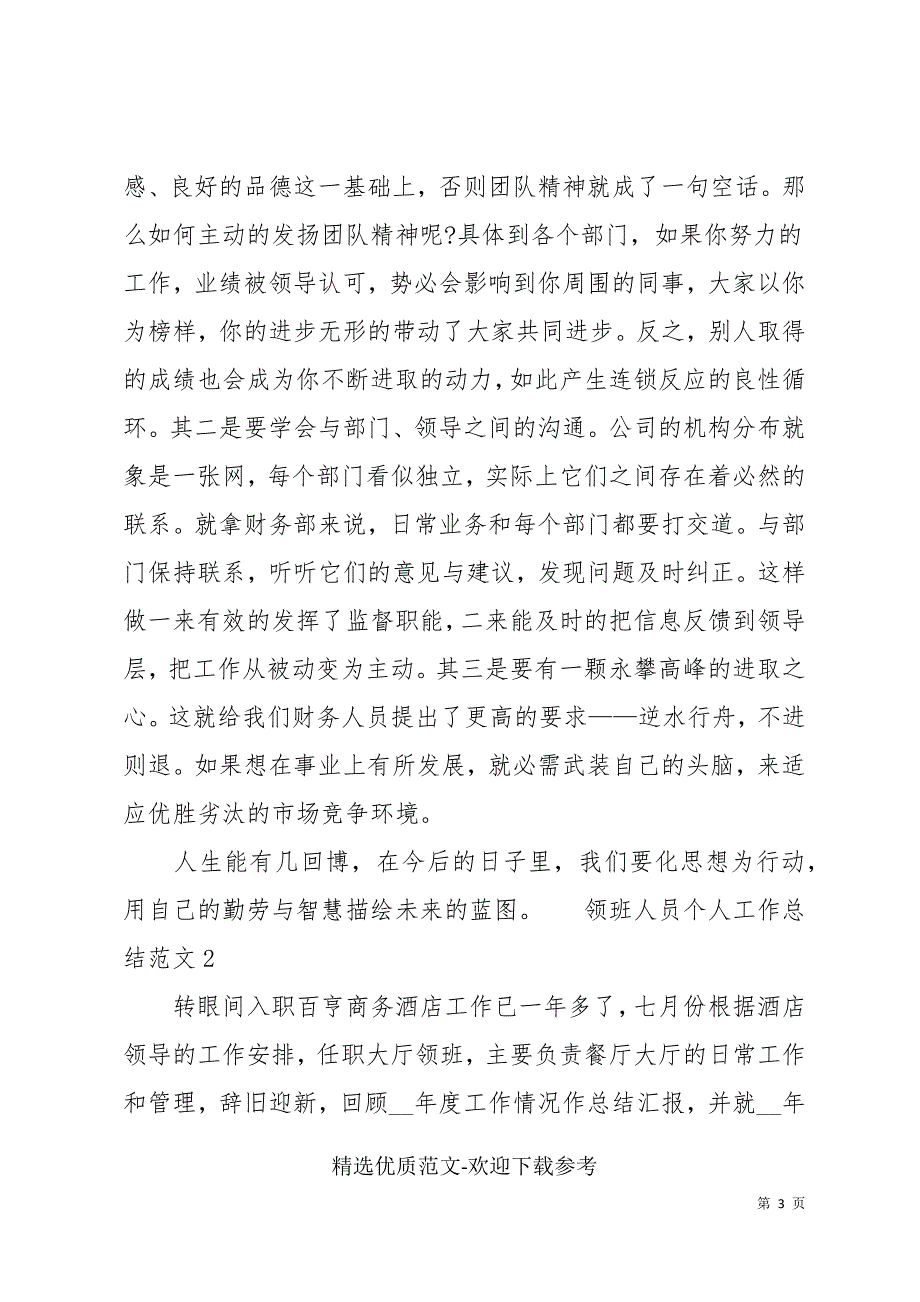 感、良好的品德这一基础上，否则团队精神就成了一句空话。那么如何主动的发扬团队精神呢?具体到各个部门，如果你努力的工作，业绩被领导认可，势必会影响到你周围的同事，大家以你为榜样，你的进步无形的带动了大家共同进步。反之，别人取得的成绩也会成为你不断进取的动力，如此产生连锁反应的良性循环。其二是要学会与部门、领导之间的沟通。公司的机构分布就象是一张网，每个部门看似独立，实际上它们之间存在着必然的联系。就拿财务部来说，日常业务和每个部门都要打交道。与部门保持联系，听听它们的意见与建议，发现问题及时纠正。这样做一来有效的发挥了监督职能，二来能及时的把信息反馈到领导层，把工作从被动变为主动。其三是要有一颗永攀高峰的进取之心。这就给我们财务人员提出了更高的要求——逆水行舟，不进则退。如果想在事业上有所发展，就必需武装自己的头脑，来适应优胜劣汰的市场竞争环境。

人生能有几回博，在今后的日子里，我们要化思想为行动，用自己的勤劳与智慧描绘未来的蓝图。 领班人员个人工作总结范文2

转眼间入职百亨商务酒店工作已一年多了，七月份根据酒店领导的工作安排，任职大厅领班，主要负责餐厅大厅的日常工作和管理，辞旧迎新，回顾__年度工作情况作总结汇报，并就__年

精选优质范文-欢迎下载参考

第 3 页